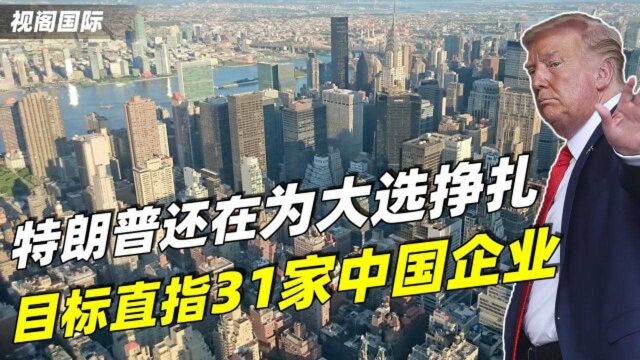 视阁国际

特朗普还在为大选挣扎
目标直指31家中国企业